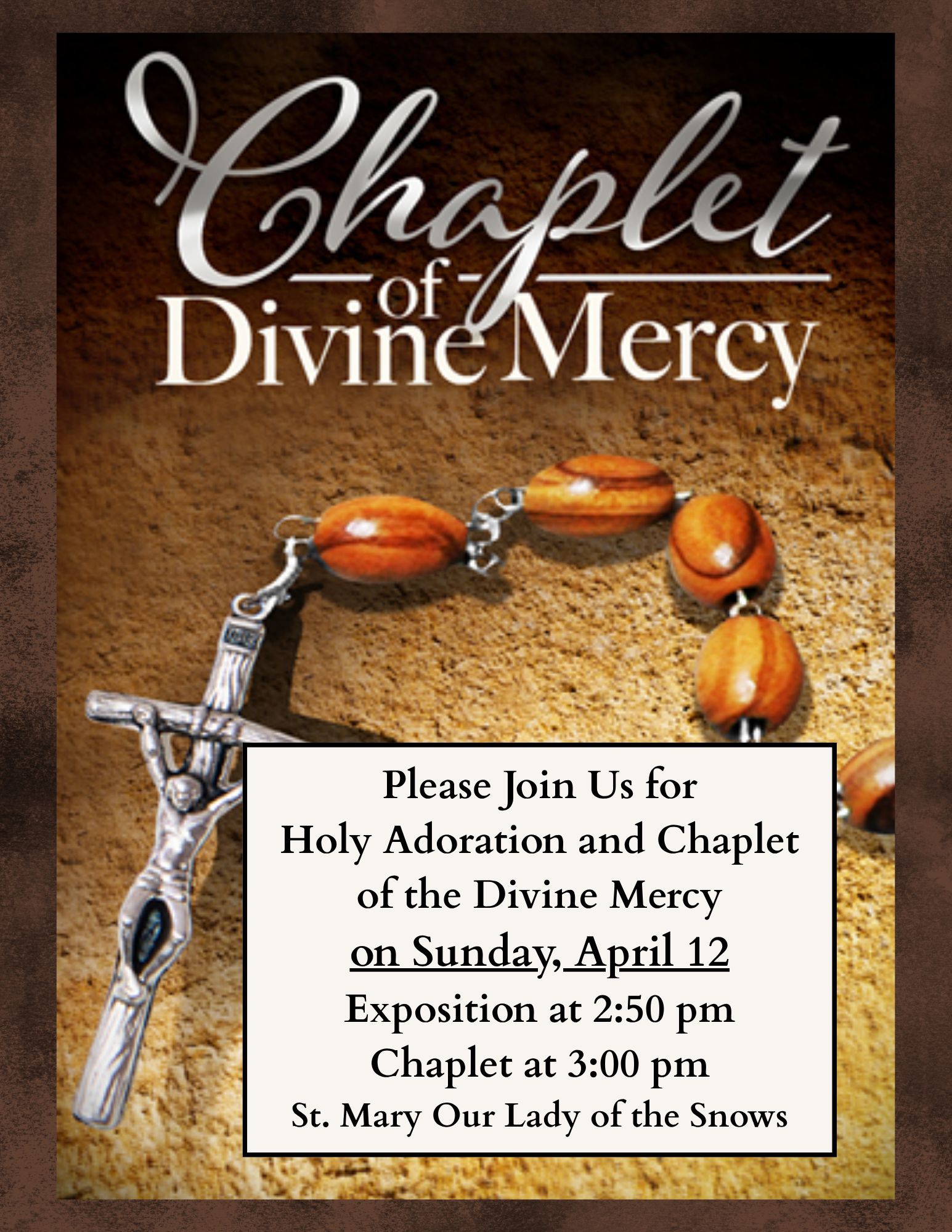 Chaplet
of
Divine Mercy

Please Join Us for
Holy Adoration and Chaplet
of the Divine Mercy
on Sunday, April 12
Exposition at 2:50 pm
Chaplet at 3:00 pm
St. Mary Our Lady of the Snows